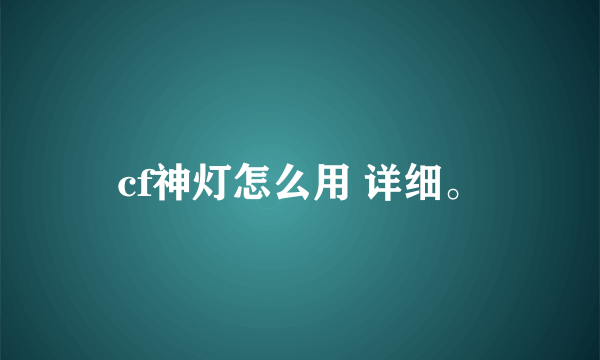 cf神灯怎么用 详细。